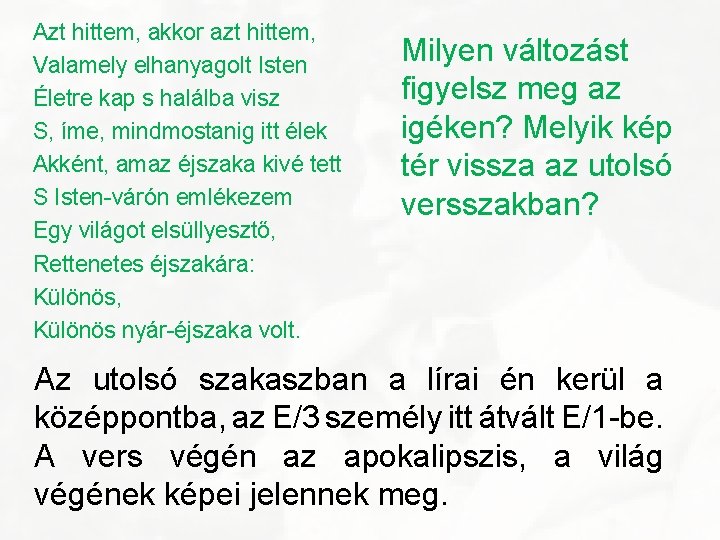 Azt hittem, akkor azt hittem,
Valamely elhanyagolt Isten
Életre kap s halálba visz
S, íme, mindmostanig itt élek
Akként, amaz éjszaka kivé tett
S Isten-várón emlékezem
Egy világot elsüllyesztő,
Rettenetes éjszakára:
Különös,
Különös nyár-éjszaka volt.

Milyen változást figyelsz meg az igéken? Melyik kép tér vissza az utolsó versszakban?

Az utolsó szakaszban a lírai én kerül a középpontba, az E/3 személy itt átvált E/1-be. A vers végén az apokalipszis, a világ végének képei jelennek meg.